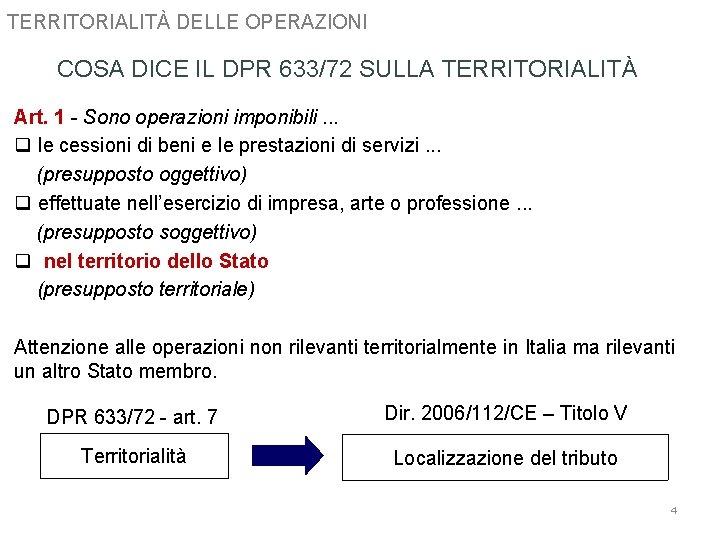 TERRITORIALITÀ DELLE OPERAZIONI

COSA DICE IL DPR 633/72 SULLA TERRITORIALITÀ

Art. 1 - Sono operazioni imponibili ...
❑ le cessioni di beni e le prestazioni di servizi ...
(presupposto oggettivo)
❑ effettuate nell'esercizio di impresa, arte o professione ...
(presupposto soggettivo)
❑ nel territorio dello Stato
(presupposto territoriale)

Attenzione alle operazioni non rilevanti territorialmente in Italia ma rilevanti un altro Stato membro.

DPR 633/72 - art. 7

Territorialità

Dir. 2006/112/CE – Titolo V

Localizzazione del tributo

4